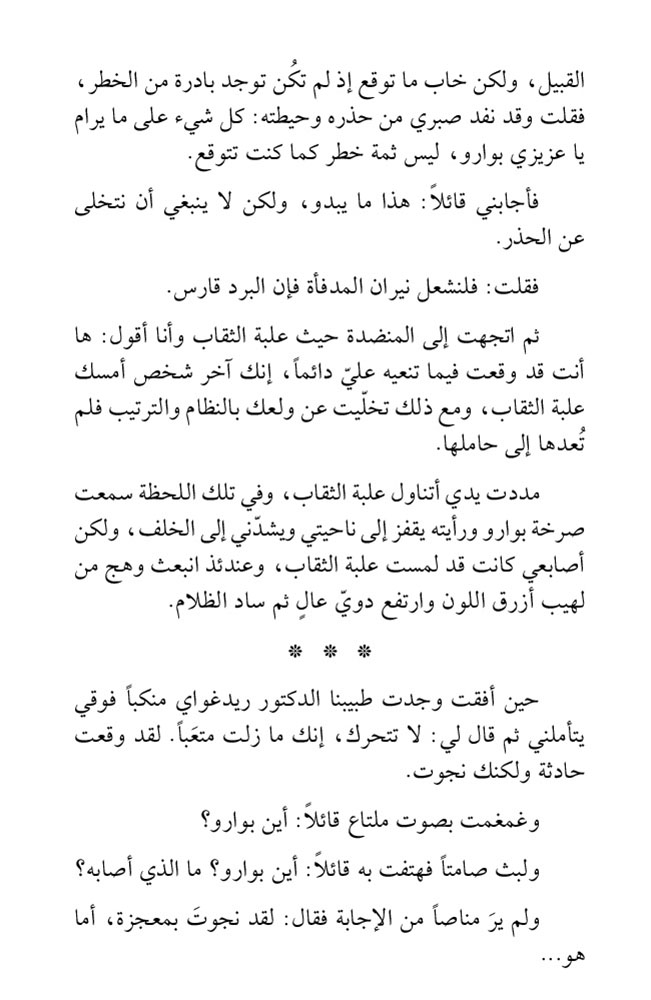 القبيل، ولكن خاب ما توقع إذ لم تكُن توجد بادرة من الخطر، فقلت وقد نفد صبري من حذره وحيطته: كل شيء على ما يرام يا عزيزي بوارو، ليس ثمة خطر كما كنت تتوقع.

فأجابني قائلاً: هذا ما يبدو، ولكن لا ينبغي أن نتخلى عن الحذر.

فقلت: فلنشعل نيران المدفأة فإن البرد قارس.

ثم اتجهت إلى المنضدة حيث علبة الثقاب وأنا أقول: ها أنت قد وقعت فيما تنعيه عليّ دائماً، إنك آخر شخص أمسك علبة الثقاب، ومع ذلك تخلّيت عن ولعك بالنظام والترتيب فلم تُعدها إلى حاملها.

مددت يدي أتناول علبة الثقاب، وفي تلك اللحظة سمعت صرخة بوارو ورأيته يقفز إلى ناحيتي ويشدّني إلى الخلف، ولكن أصابعي كانت قد لمست علبة الثقاب، وعندئذ انبعث وهج من لهيب أزرق اللون وارتفع دويّ عالٍ ثم ساد الظلام.

* * *

حين أفقت وجدت طبيبنا الدكتور ريدغواي منكباً فوقي يتأملني ثم قال لي: لا تتحرك، إنك ما زلت متعَباً. لقد وقعت حادثة ولكنك نجوت.

وغمغمت بصوت ملتاع قائلاً: أين بوارو؟

ولبث صامتاً فهتفت به قائلاً: أين بوارو؟ ما الذي أصابه؟

ولم يرَ مناصاً من الإجابة فقال: لقد نجوتَ بمعجزة، أما هو...